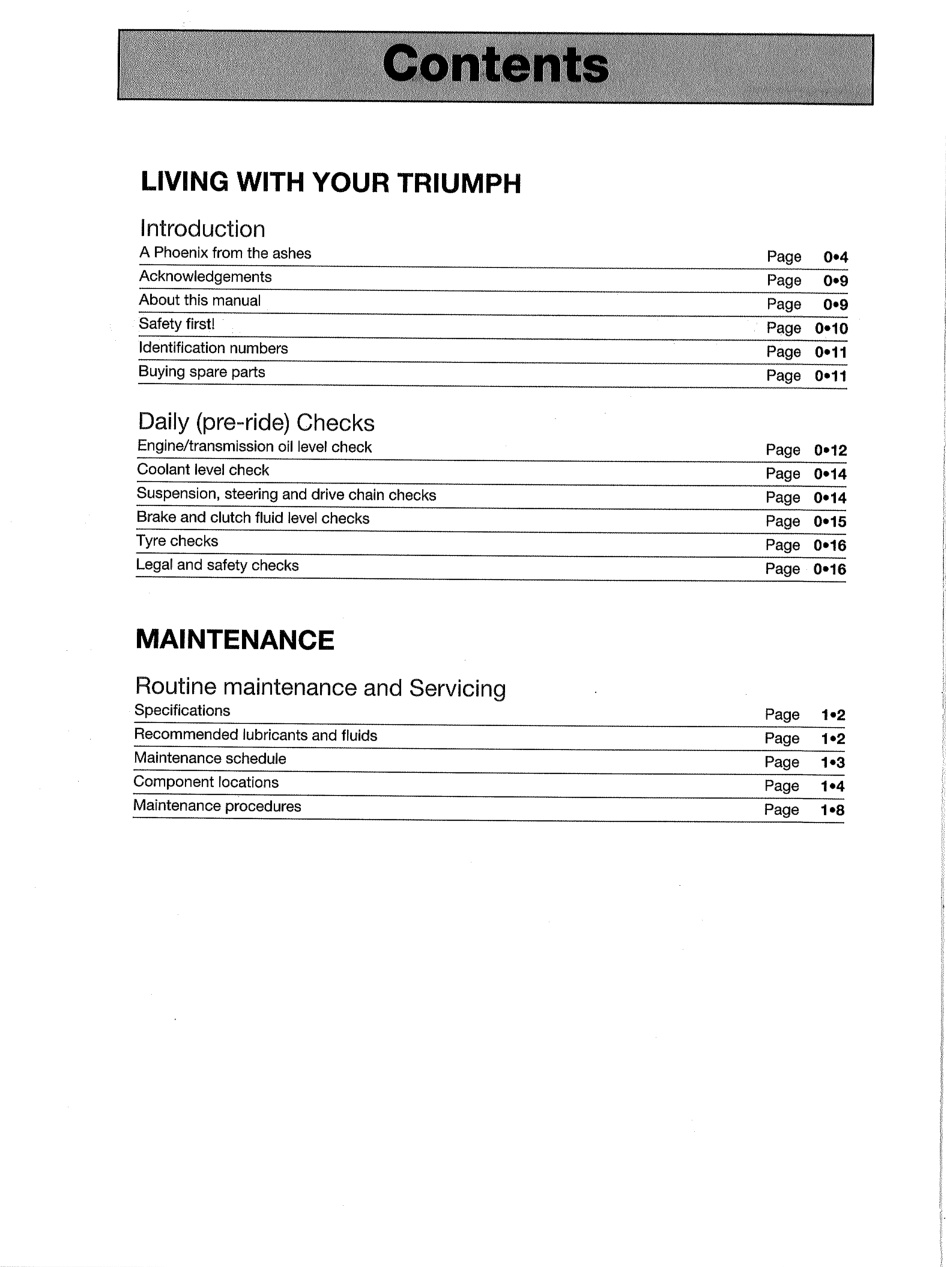 Contents

LIVING WITH YOUR TRIUMPH

Introduction
A Phoenix from the ashes Page 0•4
Acknowledgements Page 0•9
About this manual Page 0•9
Safety first! Page 0•10
Identification numbers Page 0•11
Buying spare parts Page 0•11

Daily (pre-ride) Checks
Engine/transmission oil level check Page 0•12
Coolant level check Page 0•14
Suspension, steering and drive chain checks Page 0•14
Brake and clutch fluid level checks Page 0•15
Tyre checks Page 0•16
Legal and safety checks Page 0•16

MAINTENANCE

Routine maintenance and Servicing
Specifications Page 1•2
Recommended lubricants and fluids Page 1•2
Maintenance schedule Page 1•3
Component locations Page 1•4
Maintenance procedures Page 1•8